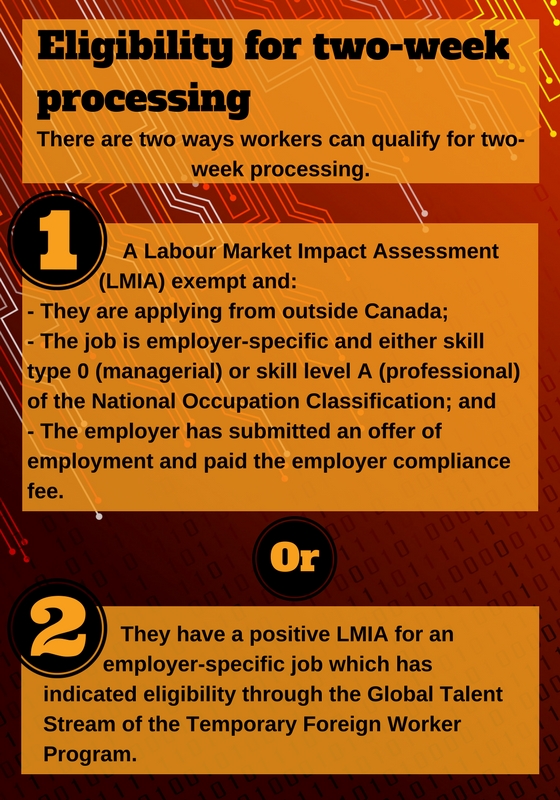 Eligibility for two-week processing

There are two ways workers can qualify for two-week processing.

1

A Labour Market Impact Assessment (LMIA) exempt and:
- They are applying from outside Canada;
- The job is employer-specific and either skill type 0 (managerial) or skill level A (professional) of the National Occupation Classification; and
- The employer has submitted an offer of employment and paid the employer compliance fee.

Or

2

They have a positive LMIA for an employer-specific job which has indicated eligibility through the Global Talent Stream of the Temporary Foreign Worker Program.